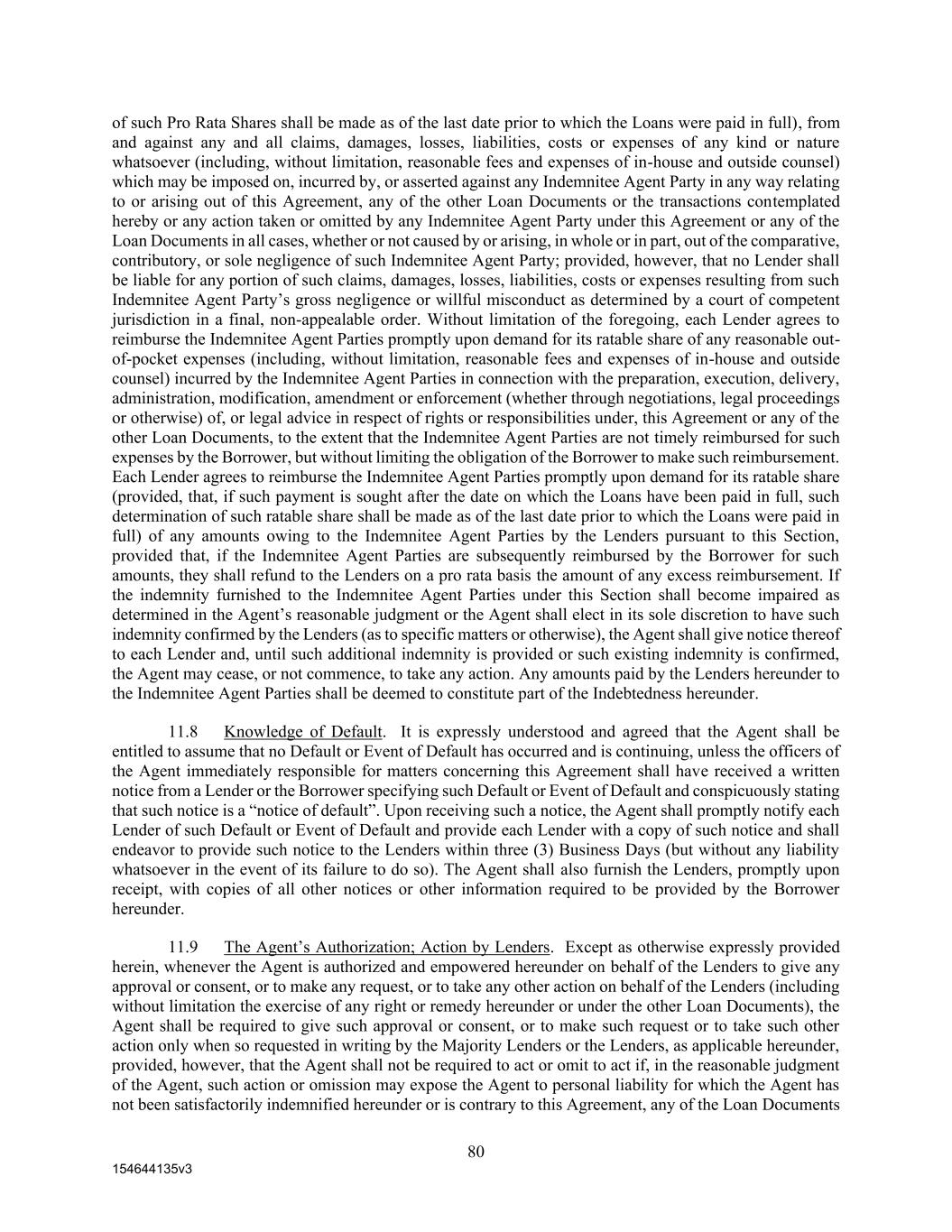 of such Pro Rata Shares shall be made as of the last date prior to which the Loans were paid in full), from and against any and all claims, damages, losses, liabilities, costs or expenses of any kind or nature whatsoever (including, without limitation, reasonable fees and expenses of in-house and outside counsel) which may be imposed on, incurred by, or asserted against any Indemnitee Agent Party in any way relating to or arising out of this Agreement, any of the other Loan Documents or the transactions contemplated hereby or any action taken or omitted by any Indemnitee Agent Party under this Agreement or any of the Loan Documents in all cases, whether or not caused by or arising, in whole or in part, out of the comparative, contributory, or sole negligence of such Indemnitee Agent Party; provided, however, that no Lender shall be liable for any portion of such claims, damages, losses, liabilities, costs or expenses resulting from such Indemnitee Agent Party's gross negligence or willful misconduct as determined by a court of competent jurisdiction in a final, non-appealable order. Without limitation of the foregoing, each Lender agrees to reimburse the Indemnitee Agent Parties promptly upon demand for its ratable share of any reasonable out-of-pocket expenses (including, without limitation, reasonable fees and expenses of in-house and outside counsel) incurred by the Indemnitee Agent Parties in connection with the preparation, execution, delivery, administration, modification, amendment or enforcement (whether through negotiations, legal proceedings or otherwise) of, or legal advice in respect of rights or responsibilities under, this Agreement or any of the other Loan Documents, to the extent that the Indemnitee Agent Parties are not timely reimbursed for such expenses by the Borrower, but without limiting the obligation of the Borrower to make such reimbursement. Each Lender agrees to reimburse the Indemnitee Agent Parties promptly upon demand for its ratable share (provided, that, if such payment is sought after the date on which the Loans have been paid in full, such determination of such ratable share shall be made as of the last date prior to which the Loans were paid in full) of any amounts owing to the Indemnitee Agent Parties by the Lenders pursuant to this Section, provided that, if the Indemnitee Agent Parties are subsequently reimbursed by the Borrower for such amounts, they shall refund to the Lenders on a pro rata basis the amount of any excess reimbursement. If the indemnity furnished to the Indemnitee Agent Parties under this Section shall become impaired as determined in the Agent's reasonable judgment or the Agent shall elect in its sole discretion to have such indemnity confirmed by the Lenders (as to specific matters or otherwise), the Agent shall give notice thereof to each Lender and, until such additional indemnity is provided or such existing indemnity is confirmed, the Agent may cease, or not commence, to take any action. Any amounts paid by the Lenders hereunder to the Indemnitee Agent Parties shall be deemed to constitute part of the Indebtedness hereunder.

11.8 Knowledge of Default. It is expressly understood and agreed that the Agent shall be entitled to assume that no Default or Event of Default has occurred and is continuing, unless the officers of the Agent immediately responsible for matters concerning this Agreement shall have received a written notice from a Lender or the Borrower specifying such Default or Event of Default and conspicuously stating that such notice is a "notice of default". Upon receiving such a notice, the Agent shall promptly notify each Lender of such Default or Event of Default and provide each Lender with a copy of such notice and shall endeavor to provide such notice to the Lenders within three (3) Business Days (but without any liability whatsoever in the event of its failure to do so). The Agent shall also furnish the Lenders, promptly upon receipt, with copies of all other notices or other information required to be provided by the Borrower hereunder.

11.9 The Agent's Authorization; Action by Lenders. Except as otherwise expressly provided herein, whenever the Agent is authorized and empowered hereunder on behalf of the Lenders to give any approval or consent, or to make any request, or to take any other action on behalf of the Lenders (including without limitation the exercise of any right or remedy hereunder or under the other Loan Documents), the Agent shall be required to give such approval or consent, or to make such request or to take such other action only when so requested in writing by the Majority Lenders or the Lenders, as applicable hereunder, provided, however, that the Agent shall not be required to act or omit to act if, in the reasonable judgment of the Agent, such action or omission may expose the Agent to personal liability for which the Agent has not been satisfactorily indemnified hereunder or is contrary to this Agreement, any of the Loan Documents

80

154644135v3